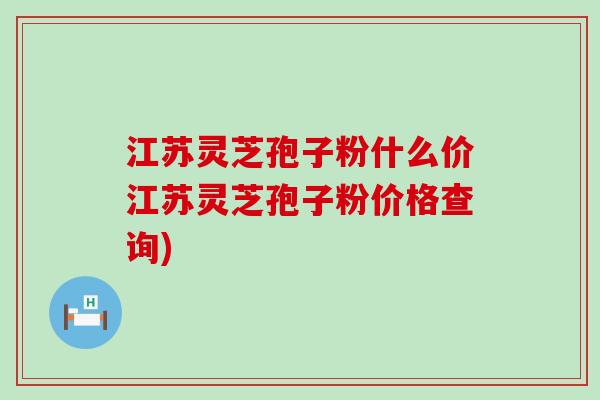 江苏灵芝孢子粉什么价江苏灵芝孢子粉价格查询)

H